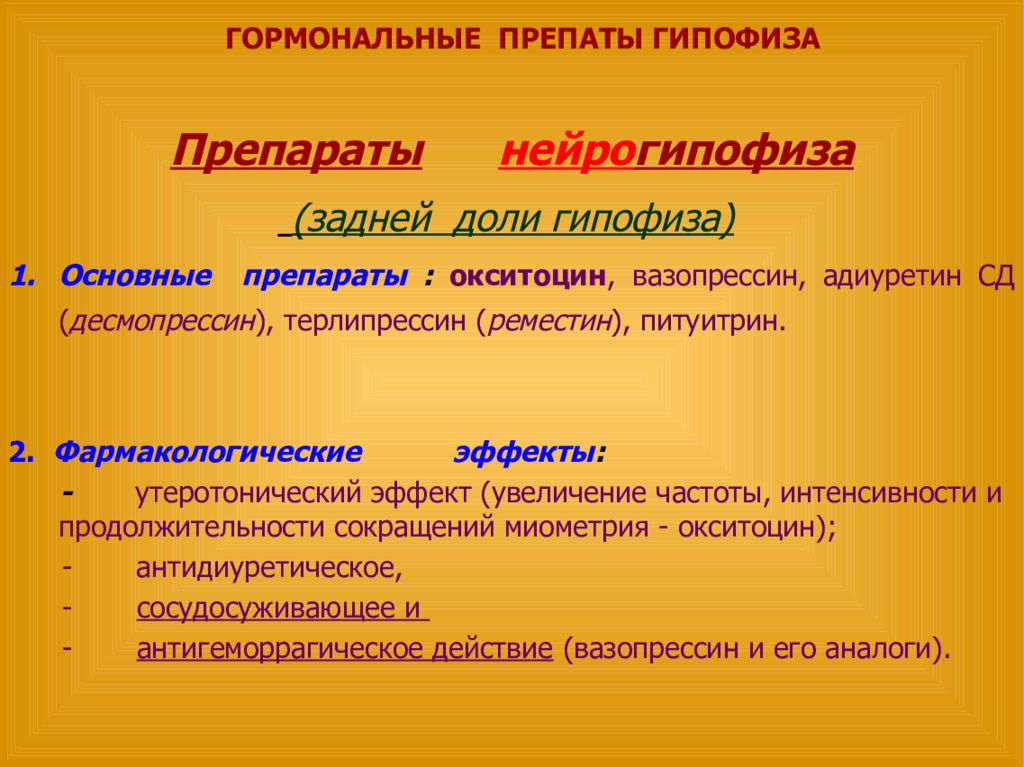 ГОРМОНАЛЬНЫЕ ПРЕПАТЫ ГИПОФИЗА

Препараты нейрогипофиза

(задней доли гипофиза)

1. Основные препараты : окситоцин, вазопрессин, адиуретин СД (десмопрессин), терлипрессин (реместин), питуитрин.

2. Фармакологические эффекты:

- утеротонический эффект (увеличение частоты, интенсивности и продолжительности сокращений миометрия - окситоцин);

- антидиуретическое,

- сосудосуживающее и

- антигеморрагическое действие (вазопрессин и его аналоги).